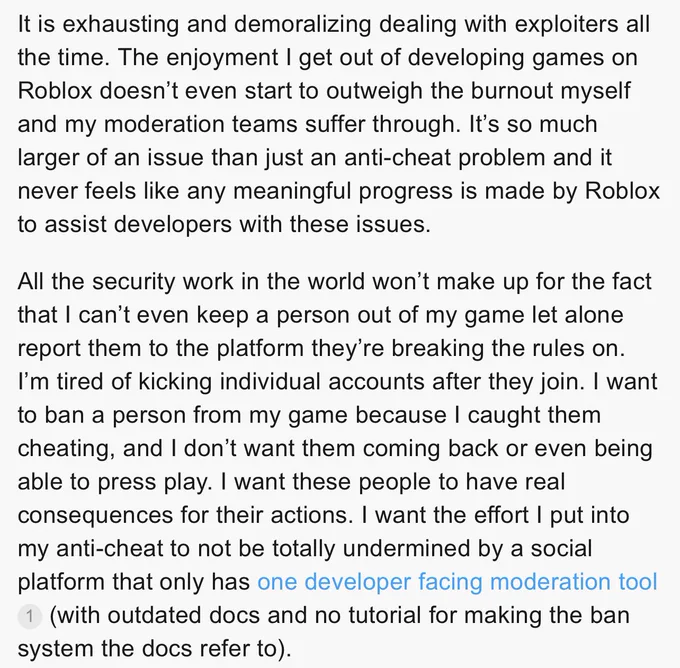 It is exhausting and demoralizing dealing with exploiters all the time. The enjoyment I get out of developing games on Roblox doesn't even start to outweigh the burnout myself and my moderation teams suffer through. It's so much larger of an issue than just an anti-cheat problem and it never feels like any meaningful progress is made by Roblox to assist developers with these issues.

All the security work in the world won't make up for the fact that I can't even keep a person out of my game let alone report them to the platform they're breaking the rules on. I'm tired of kicking individual accounts after they join. I want to ban a person from my game because I caught them cheating, and I don't want them coming back or even being able to press play. I want these people to have real consequences for their actions. I want the effort I put into my anti-cheat to not be totally undermined by a social platform that only has one developer facing moderation tool 1 (with outdated docs and no tutorial for making the ban system the docs refer to).